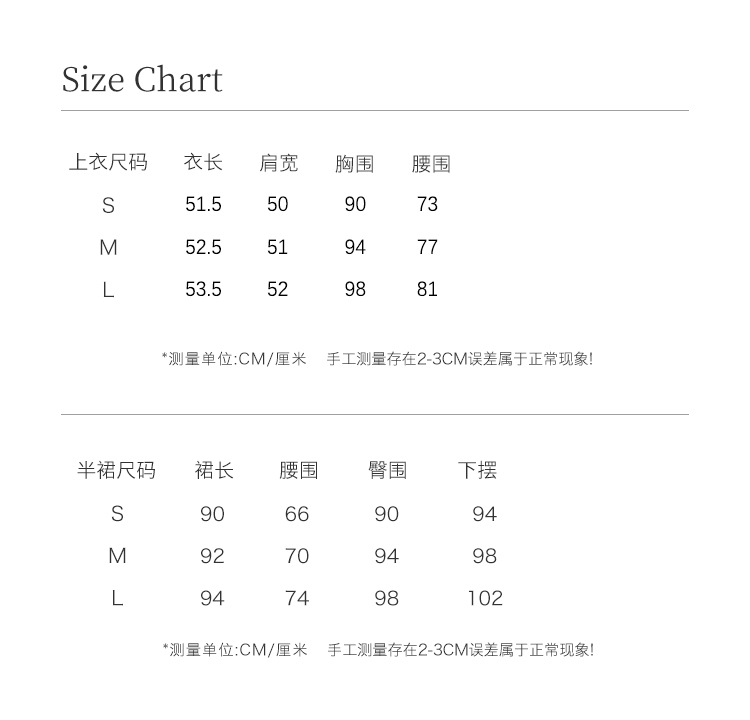 Size Chart

| 上衣尺码 | 衣长 | 肩宽 | 胸围 | 腰围 |
|---|---|---|---|---|
| S | 51.5 | 50 | 90 | 73 |
| M | 52.5 | 51 | 94 | 77 |
| L | 53.5 | 52 | 98 | 81 |

*测量单位:CM/厘米　手工测量存在2-3CM误差属于正常现象!

| 半裙尺码 | 裙长 | 腰围 | 臀围 | 下摆 |
|---|---|---|---|---|
| S | 90 | 66 | 90 | 94 |
| M | 92 | 70 | 94 | 98 |
| L | 94 | 74 | 98 | 102 |

*测量单位:CM/厘米　手工测量存在2-3CM误差属于正常现象!